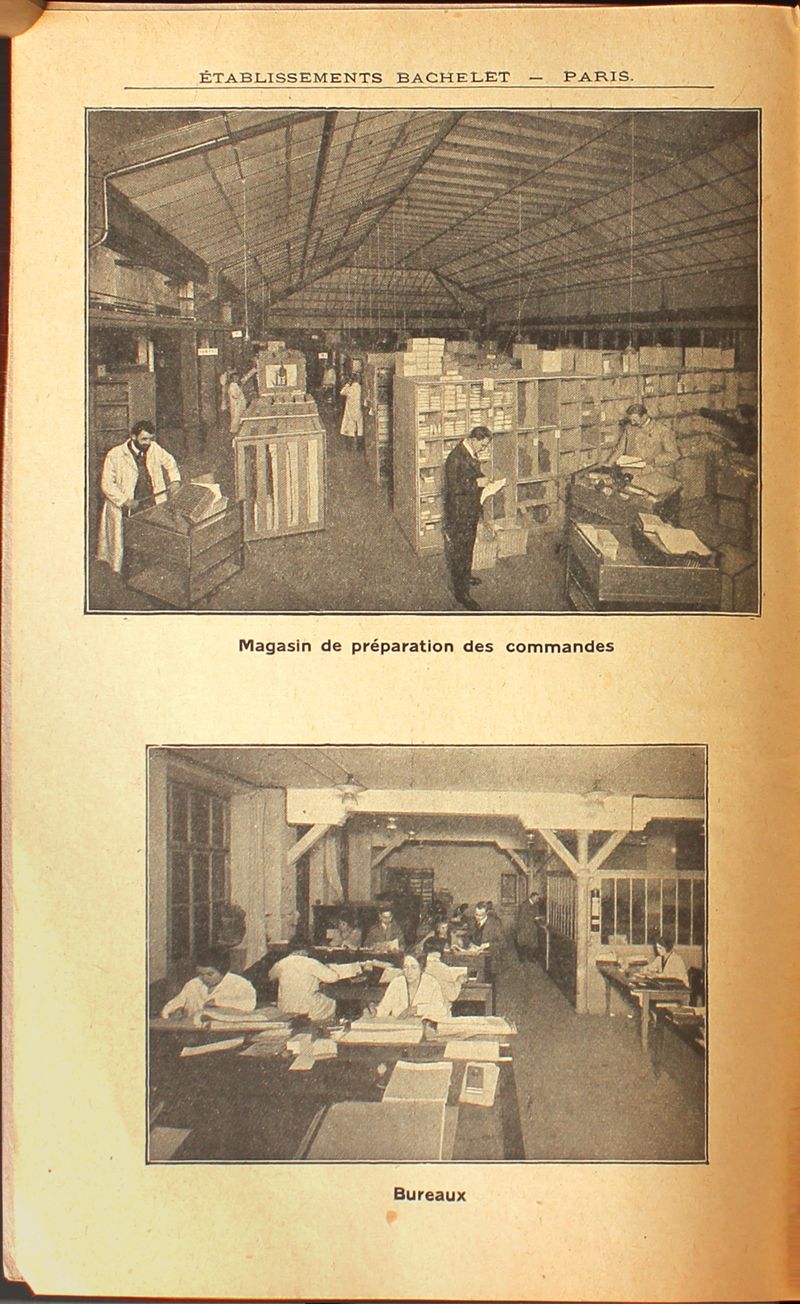 ÉTABLISSEMENTS BACHELET — PARIS.

Magasin de préparation des commandes

Bureaux